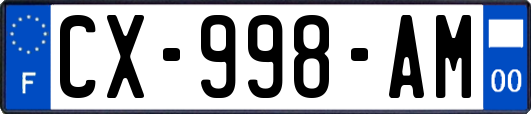 F
CX-998-AM
00